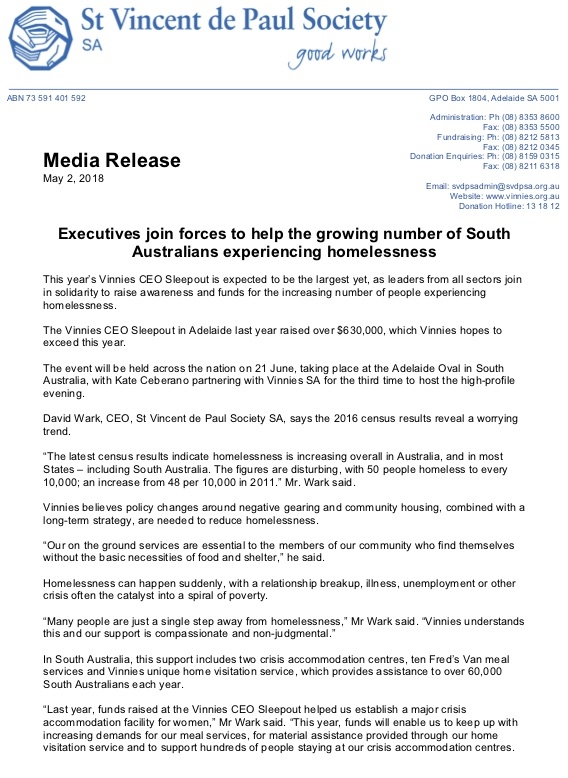 St Vincent de Paul Society
SA
good works

ABN 73 591 401 592

GPO Box 1804, Adelaide SA 5001

Administration: Ph (08) 8353 8600
Fax: (08) 8353 5500
Fundraising: Ph: (08) 8212 5813
Fax: (08) 8212 0345
Donation Enquiries: Ph: (08) 8159 0315
Fax: (08) 8211 6318

Email: svdpsadmin@svdpsa.org.au
Website: www.vinnies.org.au
Donation Hotline: 13 18 12

Media Release
May 2, 2018

Executives join forces to help the growing number of South Australians experiencing homelessness

This year's Vinnies CEO Sleepout is expected to be the largest yet, as leaders from all sectors join in solidarity to raise awareness and funds for the increasing number of people experiencing homelessness.

The Vinnies CEO Sleepout in Adelaide last year raised over $630,000, which Vinnies hopes to exceed this year.

The event will be held across the nation on 21 June, taking place at the Adelaide Oval in South Australia, with Kate Ceberano partnering with Vinnies SA for the third time to host the high-profile evening.

David Wark, CEO, St Vincent de Paul Society SA, says the 2016 census results reveal a worrying trend.

"The latest census results indicate homelessness is increasing overall in Australia, and in most States – including South Australia. The figures are disturbing, with 50 people homeless to every 10,000; an increase from 48 per 10,000 in 2011." Mr. Wark said.

Vinnies believes policy changes around negative gearing and community housing, combined with a long-term strategy, are needed to reduce homelessness.

"Our on the ground services are essential to the members of our community who find themselves without the basic necessities of food and shelter," he said.

Homelessness can happen suddenly, with a relationship breakup, illness, unemployment or other crisis often the catalyst into a spiral of poverty.

"Many people are just a single step away from homelessness," Mr Wark said. "Vinnies understands this and our support is compassionate and non-judgmental."

In South Australia, this support includes two crisis accommodation centres, ten Fred's Van meal services and Vinnies unique home visitation service, which provides assistance to over 60,000 South Australians each year.

"Last year, funds raised at the Vinnies CEO Sleepout helped us establish a major crisis accommodation facility for women," Mr Wark said. "This year, funds will enable us to keep up with increasing demands for our meal services, for material assistance provided through our home visitation service and to support hundreds of people staying at our crisis accommodation centres.